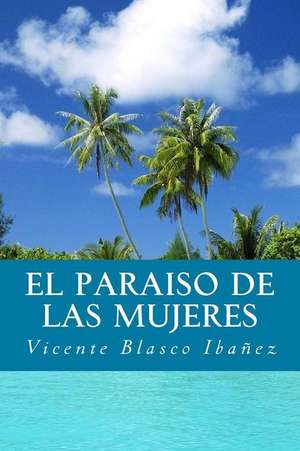 EL PARAISO DE LAS MUJERES

Vicente Blasco Ibañez